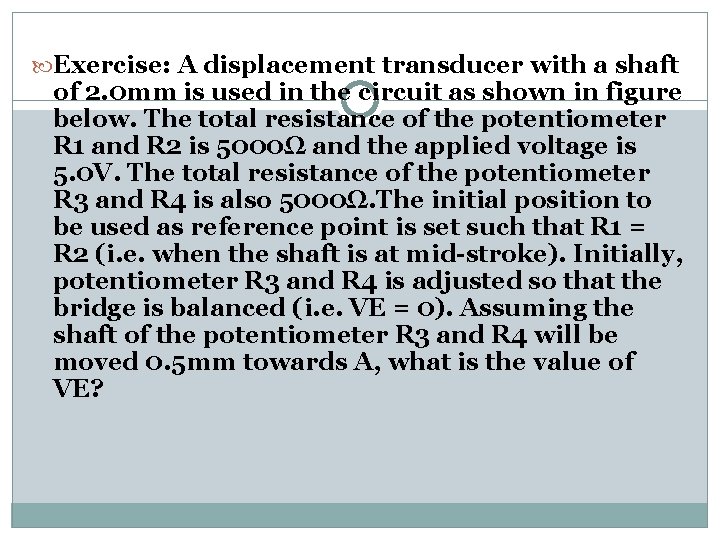 Exercise: A displacement transducer with a shaft of 2.0mm is used in the circuit as shown in figure below. The total resistance of the potentiometer R1 and R2 is 5000Ω and the applied voltage is 5.0V. The total resistance of the potentiometer R3 and R4 is also 5000Ω.The initial position to be used as reference point is set such that R1 = R2 (i.e. when the shaft is at mid-stroke). Initially, potentiometer R3 and R4 is adjusted so that the bridge is balanced (i.e. VE = 0). Assuming the shaft of the potentiometer R3 and R4 will be moved 0.5mm towards A, what is the value of VE?